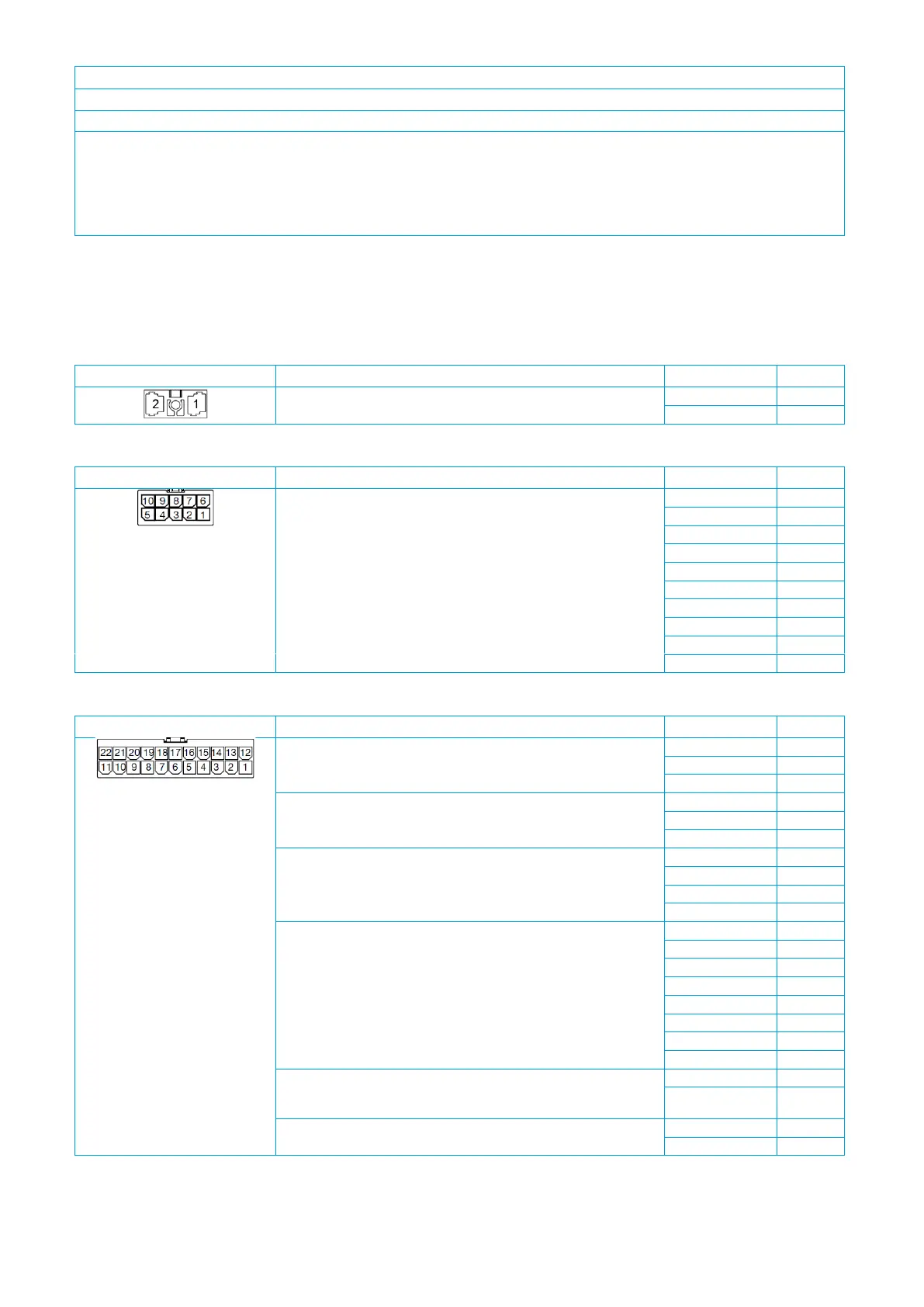 2
1

10 9 8 7 6
5 4 3 2 1

22 21 20 19 18 17 16 15 14 13 12
11 10 9 8 7 6 5 4 3 2 1